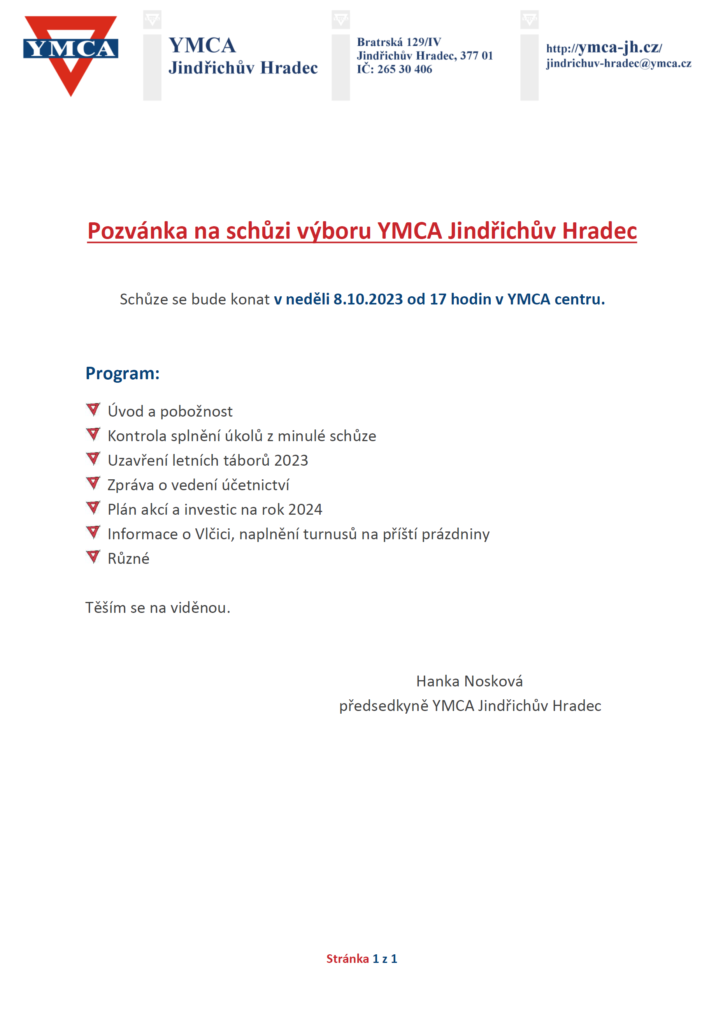 YMCA

YMCA
Jindřichův Hradec

Bratrská 129/IV
Jindřichův Hradec, 377 01
IČ: 265 30 406

http://ymca-jh.cz/
jindrichuv-hradec@ymca.cz

Pozvánka na schůzi výboru YMCA Jindřichův Hradec

Schůze se bude konat v neděli 8.10.2023 od 17 hodin v YMCA centru.

Program:

Úvod a pobožnost
Kontrola splnění úkolů z minulé schůze
Uzavření letních táborů 2023
Zpráva o vedení účetnictví
Plán akcí a investic na rok 2024
Informace o Vlčici, naplnění turnusů na příští prázdniny
Různé

Těším se na viděnou.

Hanka Nosková
předsedkyně YMCA Jindřichův Hradec

Stránka 1 z 1